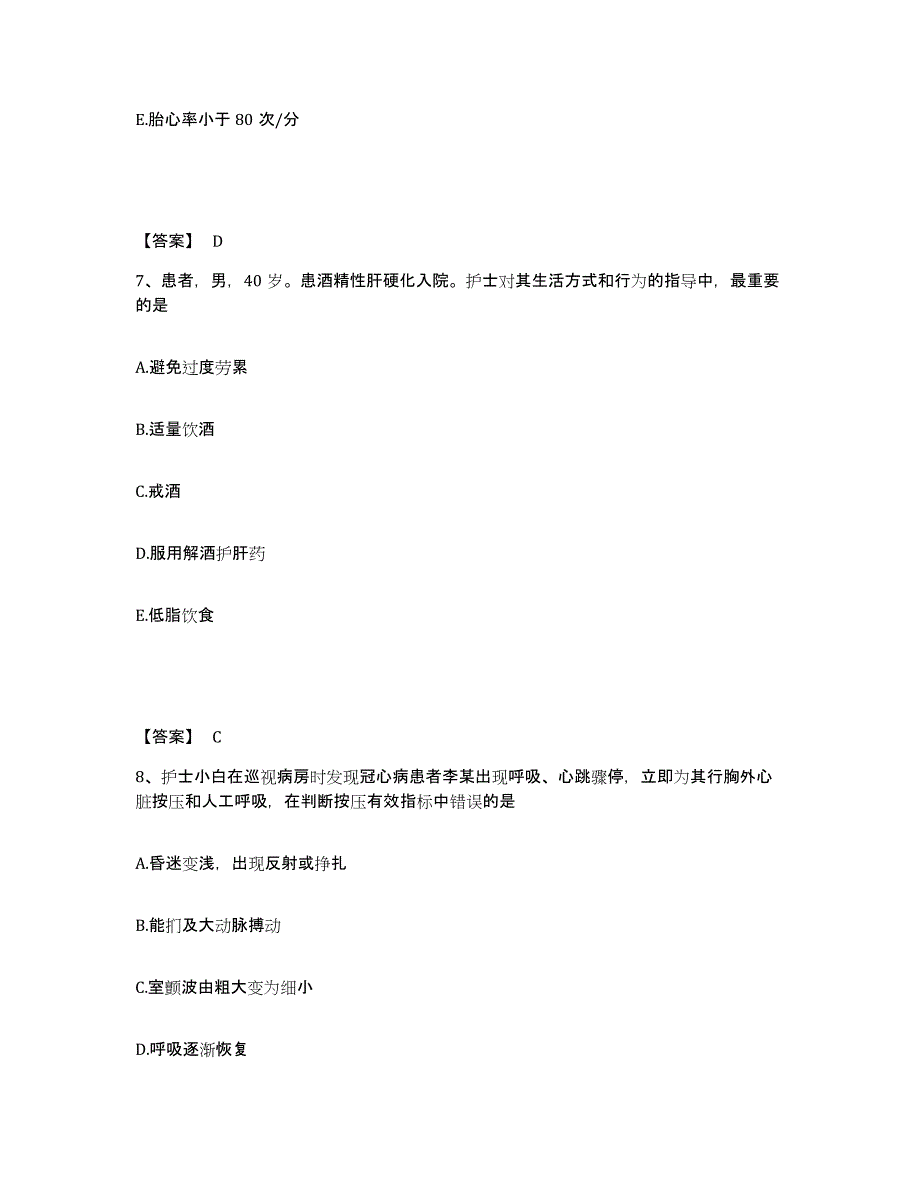 E.胎心率小于 80 次/分

【答案】 D

7、患者，男，40 岁。患酒精性肝硬化入院。护士对其生活方式和行为的指导中，最重要的是

A.避免过度劳累

B.适量饮酒

C.戒酒

D.服用解酒护肝药

E.低脂饮食

【答案】 C

8、护士小白在巡视病房时发现冠心病患者李某出现呼吸、心跳骤停，立即为其行胸外心脏按压和人工呼吸，在判断按压有效指标中错误的是

A.昏迷变浅，出现反射或挣扎

B.能扪及大动脉搏动

C.室颤波由粗大变为细小

D.呼吸逐渐恢复